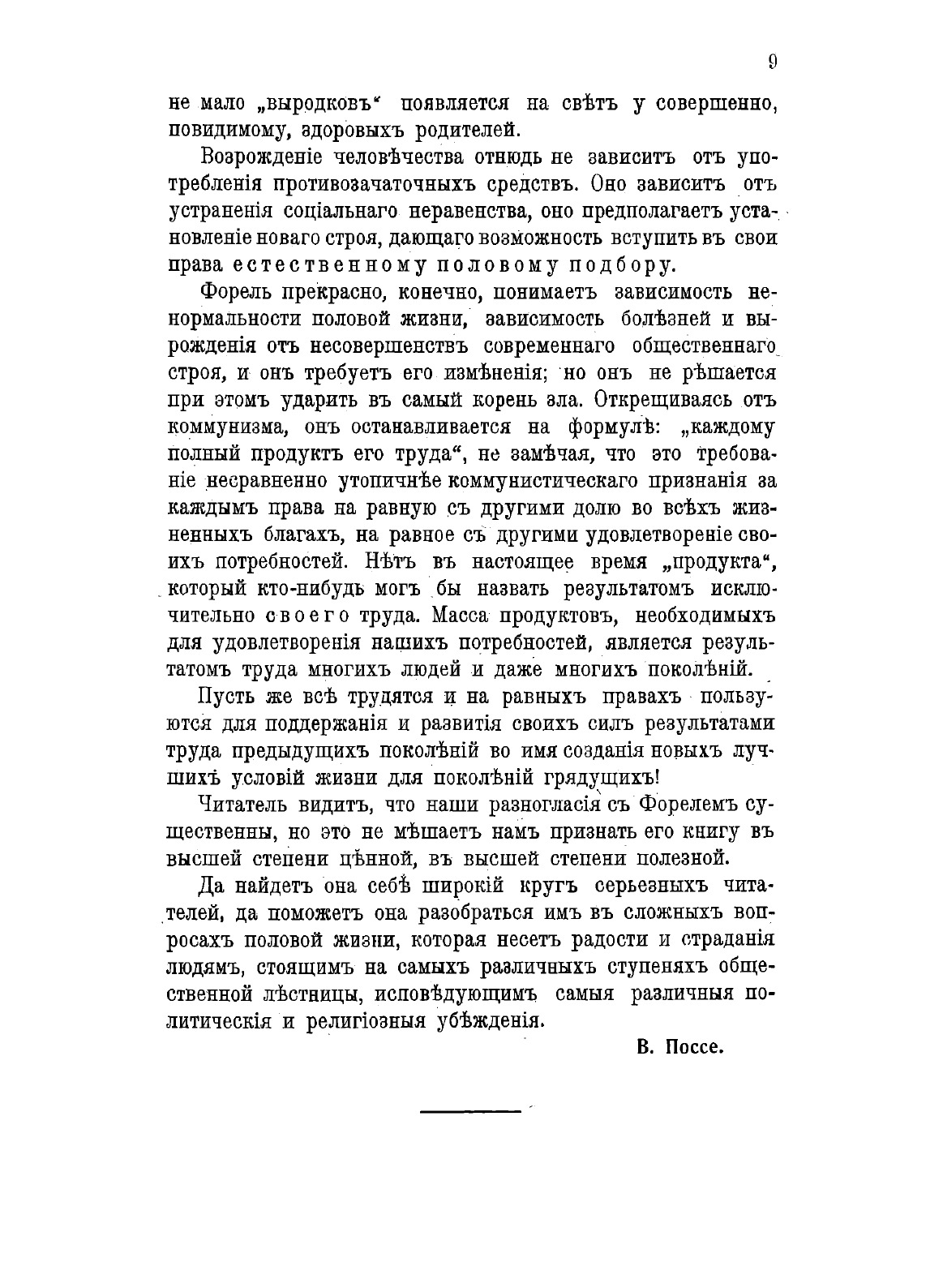 9

не мало „выродковъ“ появляется на свѣтъ у совершенно, повидимому, здоровыхъ родителей.

Возрожденіе человѣчества отнюдь не зависитъ отъ употребленія противозачаточныхъ средствъ. Оно зависитъ отъ устраненія соціальнаго неравенства, оно предполагаетъ установленіе новаго строя, дающаго возможность вступить въ свои права естественному половому подбору.

Форель прекрасно, конечно, понимаетъ зависимость ненормальности половой жизни, зависимость болѣзней и вырожденія отъ несовершенствъ современнаго общественнаго строя, и онъ требуетъ его измѣненія; но онъ не рѣшается при этомъ ударить въ самый корень зла. Открещиваясь отъ коммунизма, онъ останавливается на формулѣ: „каждому полный продуктъ его труда“, не замѣчая, что это требованіе несравненно утопичнѣе коммунистическаго признанія за каждымъ права на равную съ другими долю во всѣхъ жизненныхъ благахъ, на равное съ другими удовлетвореніе своихъ потребностей. Нѣтъ въ настоящее время „продукта“, который кто-нибудь могъ бы назвать результатомъ исключительно своего труда. Масса продуктовъ, необходимыхъ для удовлетворенія нашихъ потребностей, является результатомъ труда многихъ людей и даже многихъ поколѣній.

Пусть же всѣ трудятся и на равныхъ правахъ пользуются для поддержанія и развитія своихъ силъ результатами труда предыдущихъ поколѣній во имя созданія новыхъ лучшихъ условій жизни для поколѣній грядущихъ!

Читатель видитъ, что наши разногласія съ Форелемъ существенны, но это не мѣшаетъ намъ признать его книгу въ высшей степени цѣнной, въ высшей степени полезной.

Да найдетъ она себѣ широкій кругъ серьезныхъ читателей, да поможетъ она разобраться имъ въ сложныхъ вопросахъ половой жизни, которая несетъ радости и страданія людямъ, стоящимъ на самыхъ различныхъ ступеняхъ общественной лѣстницы, исповѣдующимъ самыя различныя политическія и религіозныя убѣжденія.

В. Поссе.